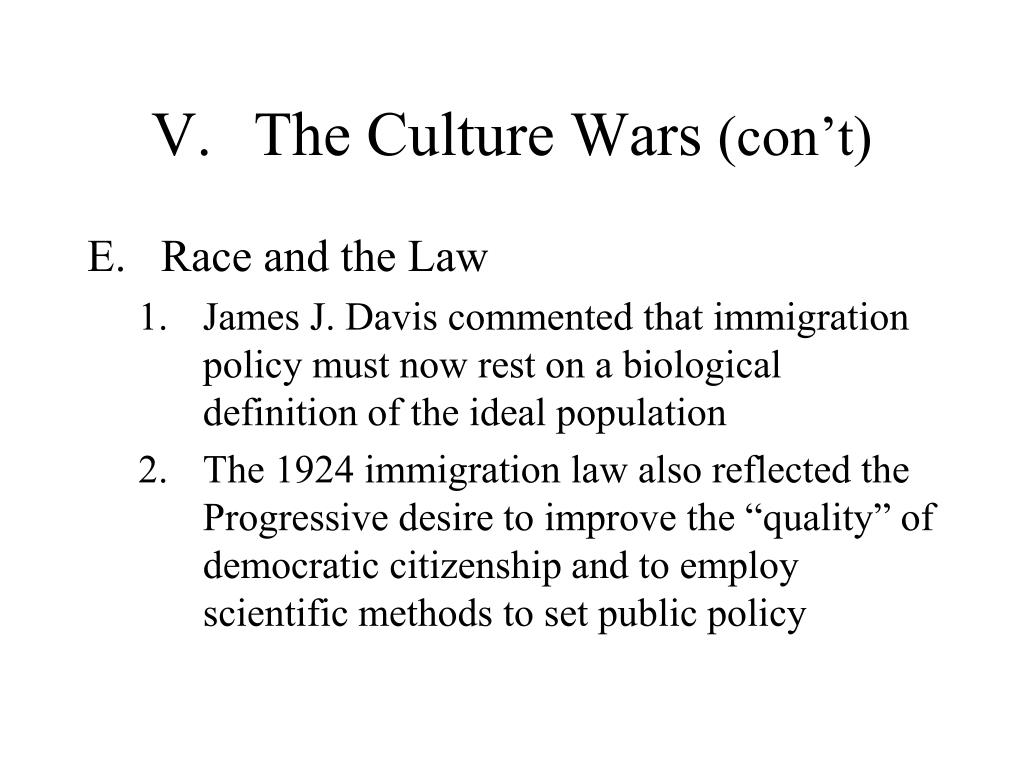 V. The Culture Wars (con’t)

E. Race and the Law

1. James J. Davis commented that immigration policy must now rest on a biological definition of the ideal population

2. The 1924 immigration law also reflected the Progressive desire to improve the “quality” of democratic citizenship and to employ scientific methods to set public policy